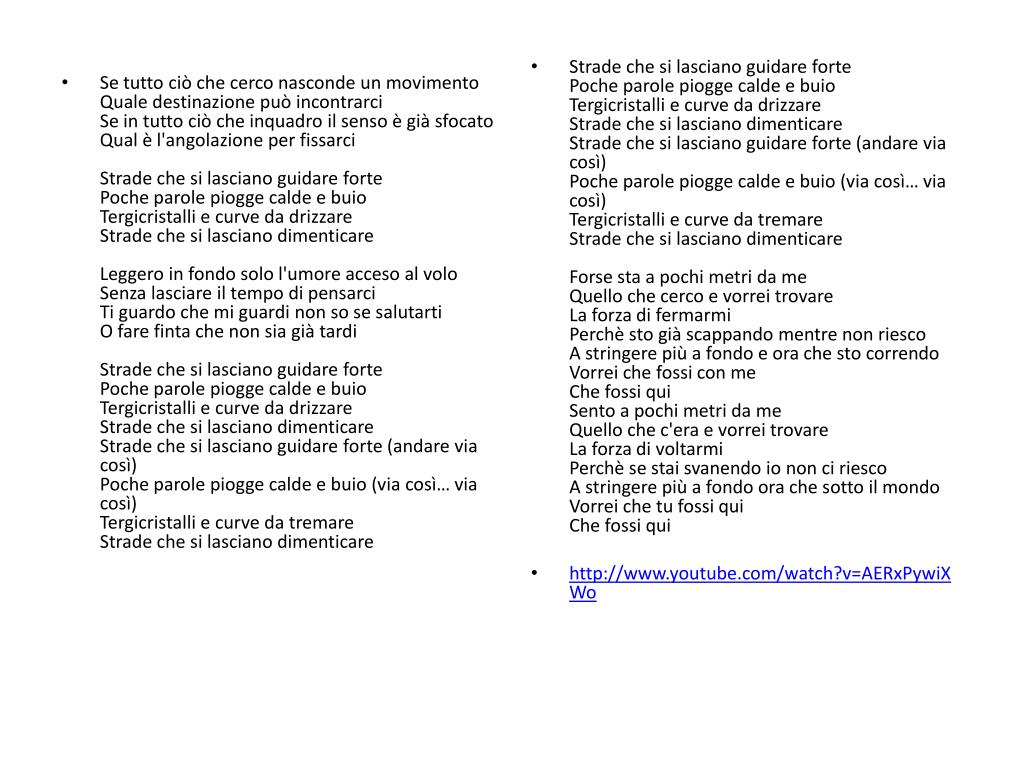 • Se tutto ciò che cerco nasconde un movimento
Quale destinazione può incontrarci
Se in tutto ciò che inquadro il senso è già sfocato
Qual è l'angolazione per fissarci

Strade che si lasciano guidare forte
Poche parole piogge calde e buio
Tergicristalli e curve da drizzare
Strade che si lasciano dimenticare

Leggero in fondo solo l'umore acceso al volo
Senza lasciare il tempo di pensarci
Ti guardo che mi guardi non so se salutarti
O fare finta che non sia già tardi

Strade che si lasciano guidare forte
Poche parole piogge calde e buio
Tergicristalli e curve da drizzare
Strade che si lasciano dimenticare
Strade che si lasciano guidare forte (andare via così)
Poche parole piogge calde e buio (via così… via così)
Tergicristalli e curve da tremare
Strade che si lasciano dimenticare

• Strade che si lasciano guidare forte
Poche parole piogge calde e buio
Tergicristalli e curve da drizzare
Strade che si lasciano dimenticare
Strade che si lasciano guidare forte (andare via così)
Poche parole piogge calde e buio (via così… via così)
Tergicristalli e curve da tremare
Strade che si lasciano dimenticare

Forse sta a pochi metri da me
Quello che cerco e vorrei trovare
La forza di fermarmi
Perchè sto già scappando mentre non riesco
A stringere più a fondo e ora che sto correndo
Vorrei che fossi con me
Che fossi qui
Sento a pochi metri da me
Quello che c'era e vorrei trovare
La forza di voltarmi
Perchè se stai svanendo io non ci riesco
A stringere più a fondo ora che sotto il mondo
Vorrei che tu fossi qui
Che fossi qui

• http://www.youtube.com/watch?v=AERxPywiXWo